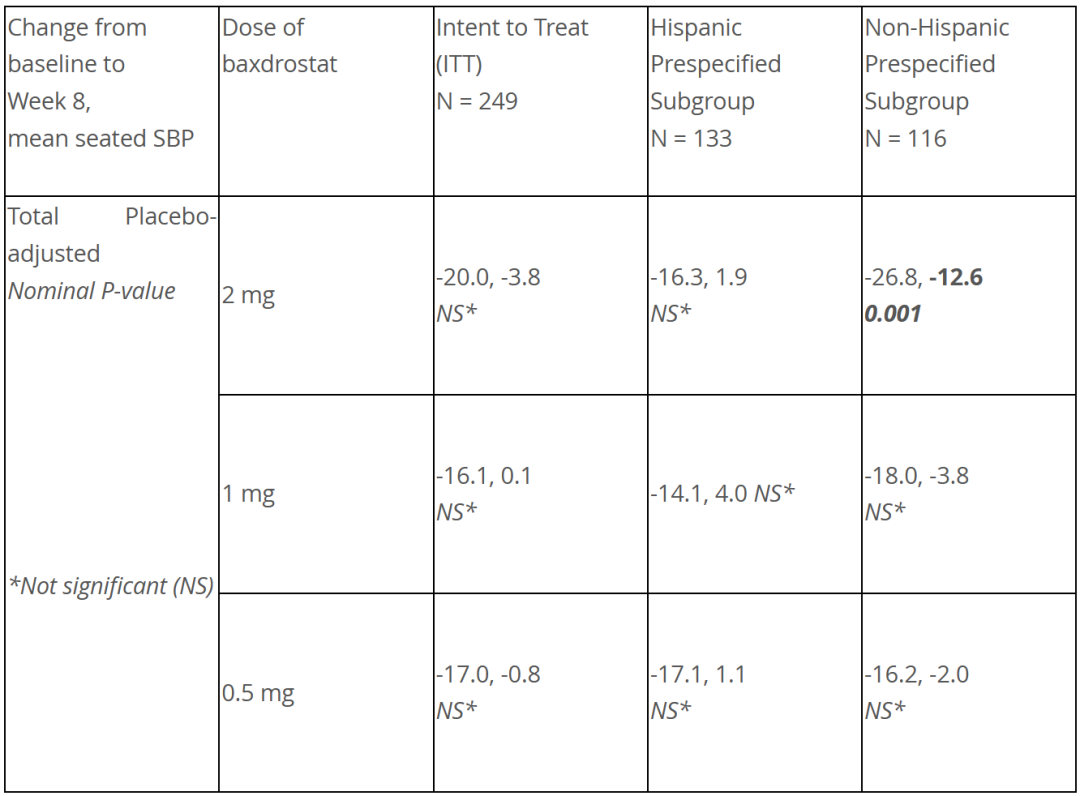 | Change from baseline to Week 8, mean seated SBP | Dose of baxdrostat | Intent to Treat (ITT) N = 249 | Hispanic Prespecified Subgroup N = 133 | Non-Hispanic Prespecified Subgroup N = 116 |
|---|---|---|---|---|
| Total Placebo-adjusted *Nominal P-value* *\*Not significant (NS)* | 2 mg | -20.0, -3.8 *NS\** | -16.3, 1.9 *NS\** | -26.8, **-12.6** ***0.001*** |
| | 1 mg | -16.1, 0.1 *NS\** | -14.1, 4.0 *NS\** | -18.0, -3.8 *NS\** |
| | 0.5 mg | -17.0, -0.8 *NS\** | -17.1, 1.1 *NS\** | -16.2, -2.0 *NS\** |